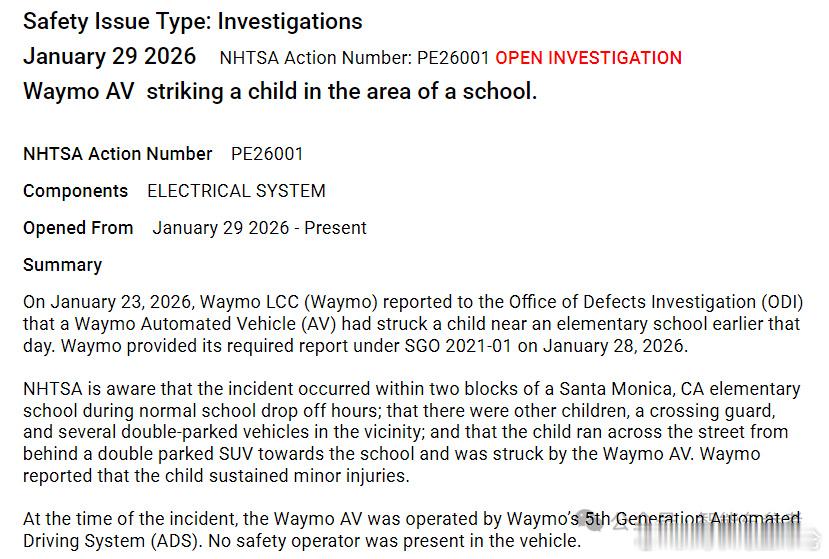 Safety Issue Type: Investigations

January 29 2026 NHTSA Action Number: PE26001 OPEN INVESTIGATION

Waymo AV striking a child in the area of a school.

NHTSA Action Number PE26001

Components ELECTRICAL SYSTEM

Opened From January 29 2026 - Present

Summary

On January 23, 2026, Waymo LCC (Waymo) reported to the Office of Defects Investigation (ODI) that a Waymo Automated Vehicle (AV) had struck a child near an elementary school earlier that day. Waymo provided its required report under SGO 2021-01 on January 28, 2026.

NHTSA is aware that the incident occurred within two blocks of a Santa Monica, CA elementary school during normal school drop off hours; that there were other children, a crossing guard, and several double-parked vehicles in the vicinity; and that the child ran across the street from behind a double parked SUV towards the school and was struck by the Waymo AV. Waymo reported that the child sustained minor injuries.

At the time of the incident, the Waymo AV was operated by Waymo's 5th Generation Automated Driving System (ADS). No safety operator was present in the vehicle.